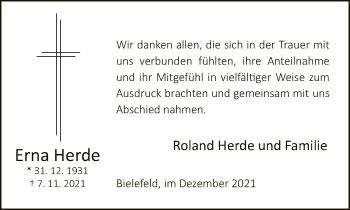 Erna Herde
* 31. 12. 1931
† 7. 11. 2021

Wir danken allen, die sich in der Trauer mit uns verbunden fühlten, ihre Anteilnahme und ihr Mitgefühl in vielfältiger Weise zum Ausdruck brachten und gemeinsam mit uns Abschied nahmen.

Roland Herde und Familie

Bielefeld, im Dezember 2021